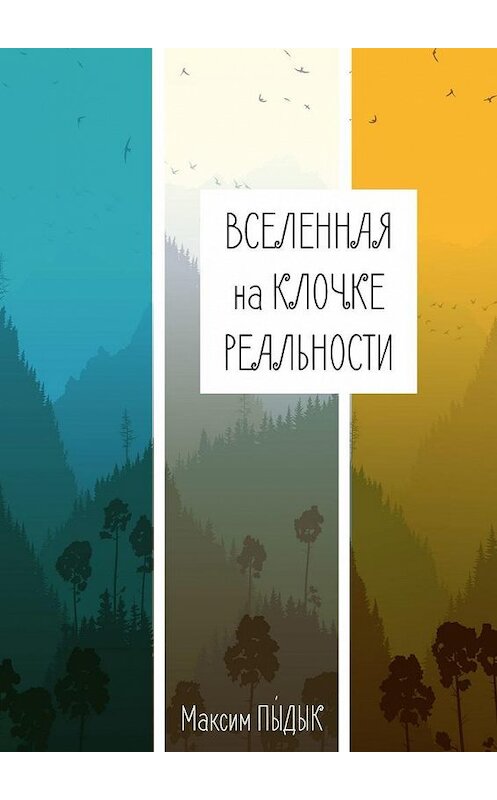 ВСЕЛЕННАЯ на КЛОЧКЕ РЕАЛЬНОСТИ

Максим ПЫДЫК